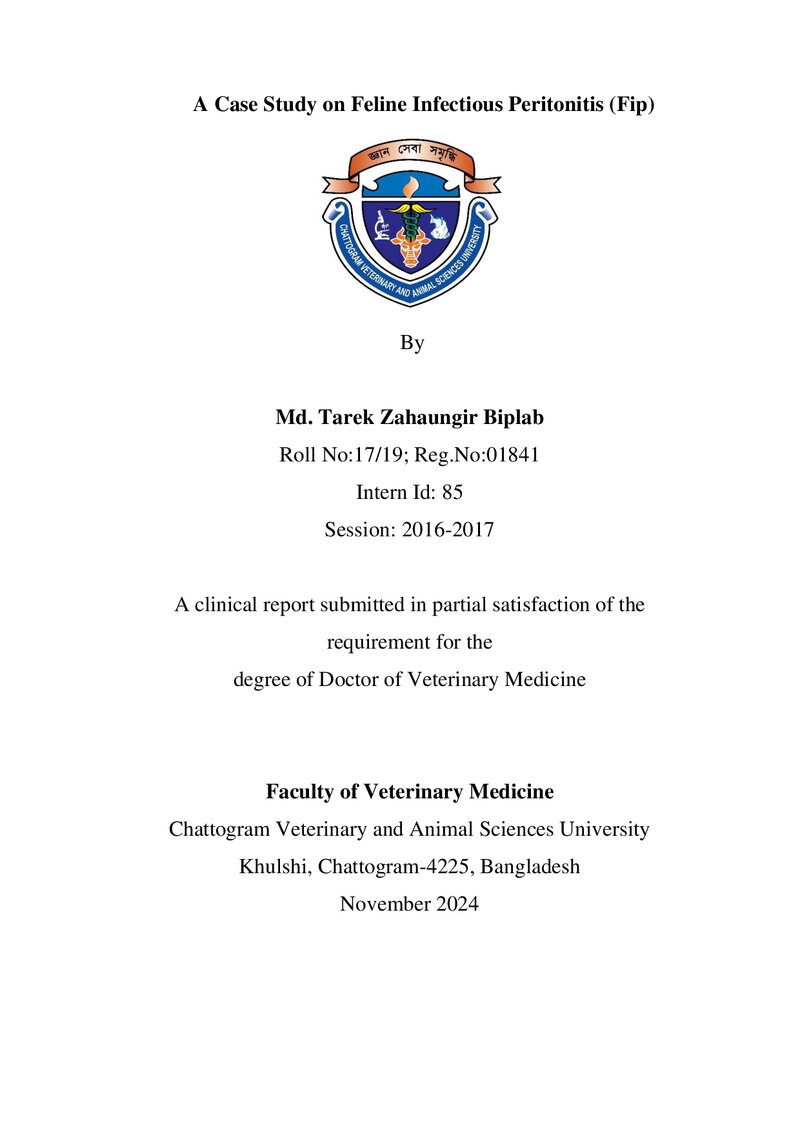 A Case Study on Feline Infectious Peritonitis (Fip)

জ্ঞান সেবা সমৃদ্ধি

CHATTOGRAM VETERINARY AND ANIMAL SCIENCES UNIVERSITY

By

Md. Tarek Zahaungir Biplab
Roll No:17/19; Reg.No:01841
Intern Id: 85
Session: 2016-2017

A clinical report submitted in partial satisfaction of the requirement for the degree of Doctor of Veterinary Medicine

Faculty of Veterinary Medicine
Chattogram Veterinary and Animal Sciences University
Khulshi, Chattogram-4225, Bangladesh
November 2024